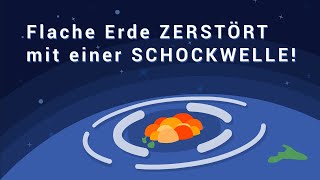 Flache Erde ZERSTÖRT mit einer SCHOCKWELLE!